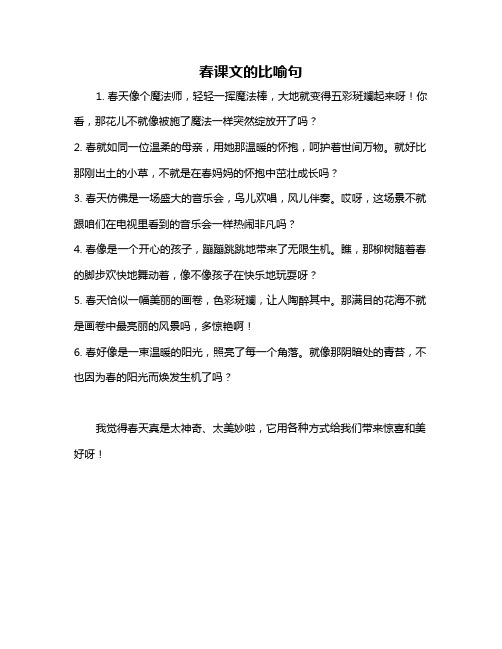 春课文的比喻句

1. 春天像个魔法师，轻轻一挥魔法棒，大地就变得五彩斑斓起来呀！你看，那花儿不就像被施了魔法一样突然绽放开了吗？

2. 春就如同一位温柔的母亲，用她那温暖的怀抱，呵护着世间万物。就好比那刚出土的小草，不就是在春妈妈的怀抱中茁壮成长吗？

3. 春天仿佛是一场盛大的音乐会，鸟儿欢唱，风儿伴奏。哎呀，这场景不就跟咱们在电视里看到的音乐会一样热闹非凡吗？

4. 春像是一个开心的孩子，蹦蹦跳跳地带来了无限生机。瞧，那柳树随着春的脚步欢快地舞动着，像不像孩子在快乐地玩耍呀？

5. 春天恰似一幅美丽的画卷，色彩斑斓，让人陶醉其中。那满目的花海不就是画卷中最亮丽的风景吗，多惊艳啊！

6. 春好像是一束温暖的阳光，照亮了每一个角落。就像那阴暗处的青苔，不也因为春的阳光而焕发生机了吗？

我觉得春天真是太神奇、太美妙啦，它用各种方式给我们带来惊喜和美好呀！